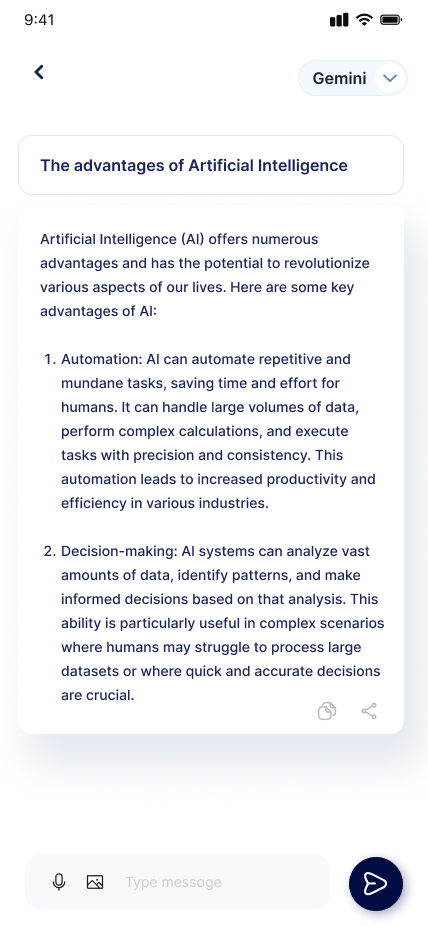 9:41

Gemini

The advantages of Artificial Intelligence

Artificial Intelligence (AI) offers numerous advantages and has the potential to revolutionize various aspects of our lives. Here are some key advantages of AI:

1. Automation: AI can automate repetitive and mundane tasks, saving time and effort for humans. It can handle large volumes of data, perform complex calculations, and execute tasks with precision and consistency. This automation leads to increased productivity and efficiency in various industries.

2. Decision-making: AI systems can analyze vast amounts of data, identify patterns, and make informed decisions based on that analysis. This ability is particularly useful in complex scenarios where humans may struggle to process large datasets or where quick and accurate decisions are crucial.

Type message